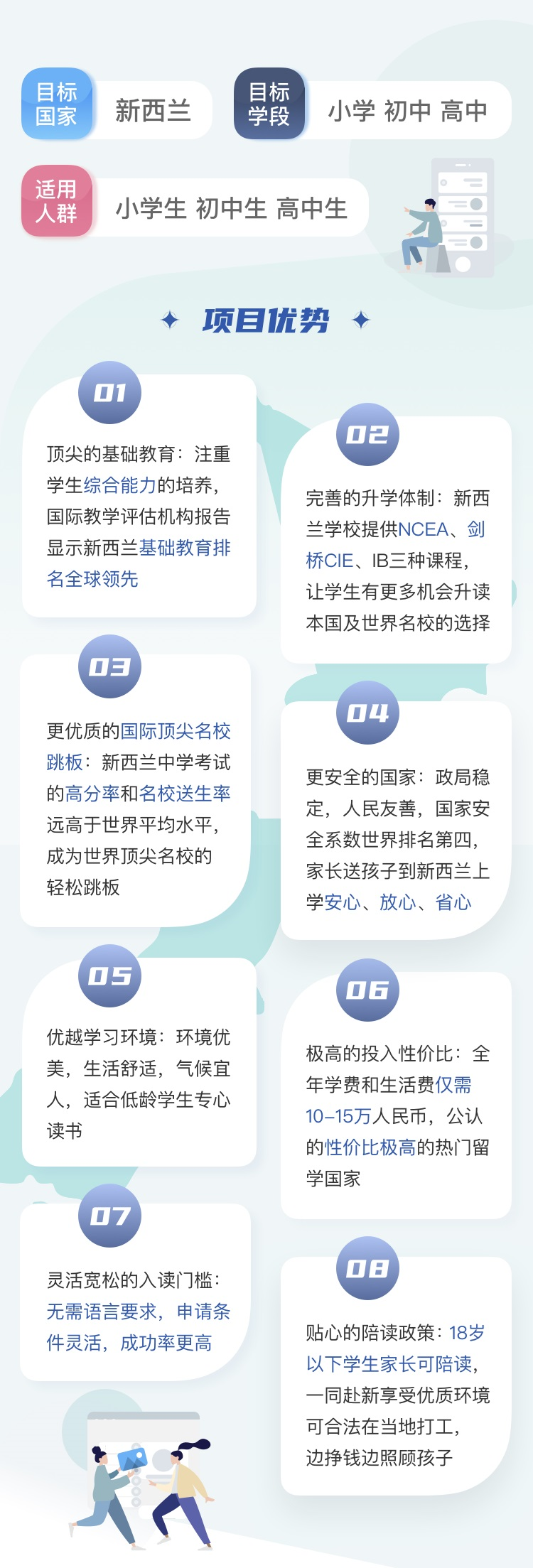 目标国家 新西兰

目标学段 小学 初中 高中

适用人群 小学生 初中生 高中生

项目优势

01

顶尖的基础教育：注重学生综合能力的培养，国际教学评估机构报告显示新西兰基础教育排名全球领先

02

完善的升学体制：新西兰学校提供NCEA、剑桥CIE、IB三种课程，让学生有更多机会升读本国及世界名校的选择

03

更优质的国际顶尖名校跳板：新西兰中学考试的高分率和名校送生率远高于世界平均水平，成为世界顶尖名校的轻松跳板

04

更安全的国家：政局稳定，人民友善，国家安全系数世界排名第四，家长送孩子到新西兰上学安心、放心、省心

05

优越学习环境：环境优美，生活舒适，气候宜人，适合低龄学生专心读书

06

极高的投入性价比：全年学费和生活费仅需10-15万人民币，公认的性价比极高的热门留学国家

07

灵活宽松的入读门槛：无需语言要求，申请条件灵活，成功率更高

08

贴心的陪读政策：18岁以下学生家长可陪读，一同赴新享受优质环境可合法在当地打工，边挣钱边照顾孩子